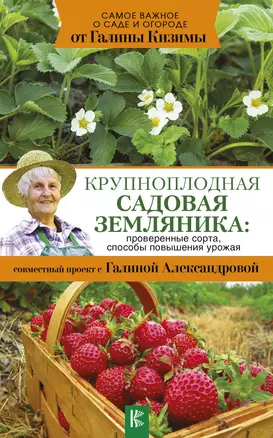 САМОЕ ВАЖНОЕ О САДЕ И ОГОРОДЕ
от Галины Кизимы

КРУПНОПЛОДНАЯ
САДОВАЯ
ЗЕМЛЯНИКА:
проверенные сорта, способы повышения урожая

совместный проект с Галиной Александровой

К